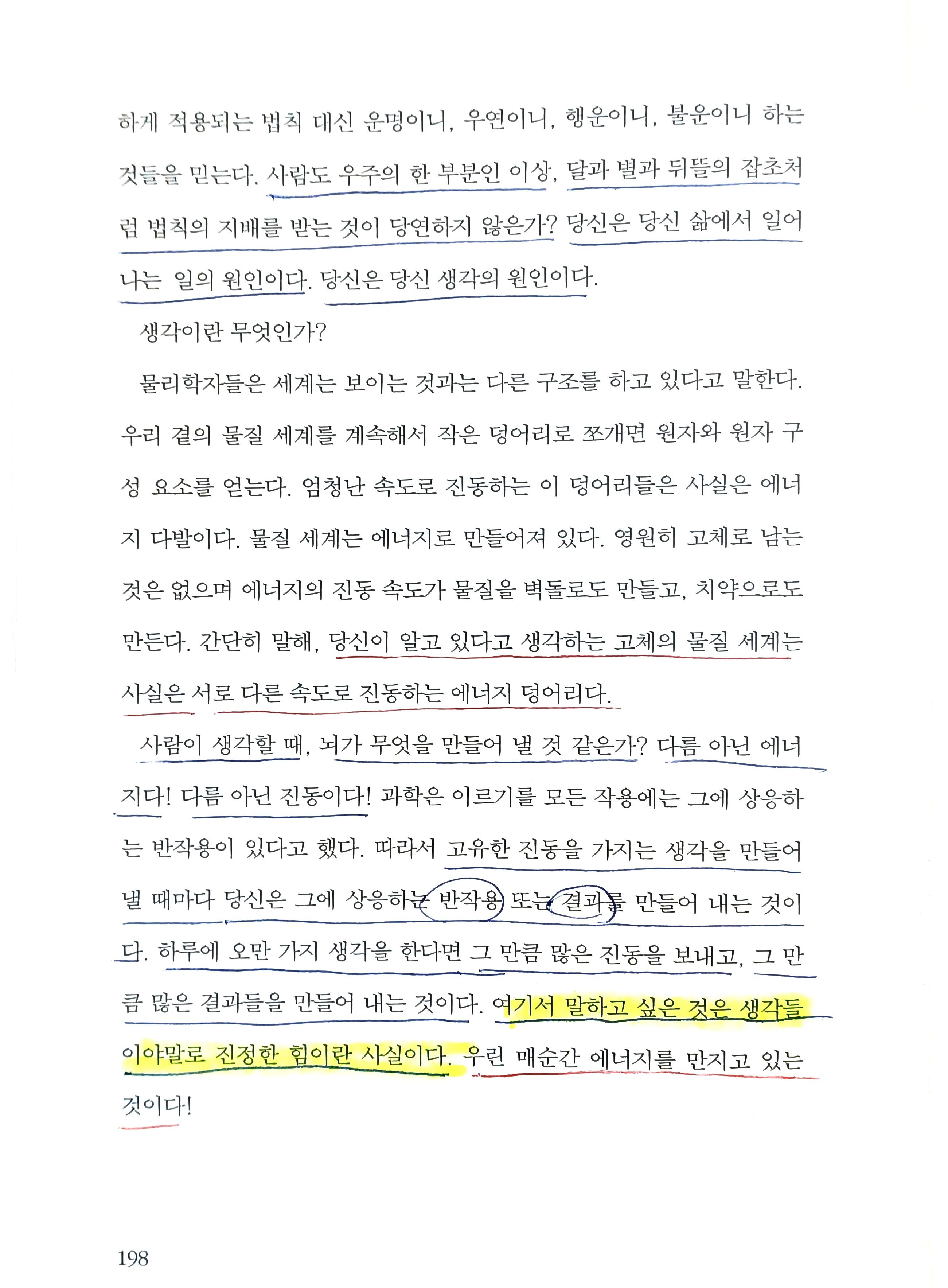 하게 적용되는 법칙 대신 운명이니, 우연이니, 행운이니, 불운이니 하는 것들을 믿는다. 사람도 우주의 한 부분인 이상, 달과 별과 뒤뜰의 잡초처럼 법칙의 지배를 받는 것이 당연하지 않은가? 당신은 당신 삶에서 일어나는 일의 원인이다. 당신은 당신 생각의 원인이다.

생각이란 무엇인가?

물리학자들은 세계는 보이는 것과는 다른 구조를 하고 있다고 말한다. 우리 곁의 물질 세계를 계속해서 작은 덩어리로 쪼개면 원자와 원자 구성 요소를 얻는다. 엄청난 속도로 진동하는 이 덩어리들은 사실은 에너지 다발이다. 물질 세계는 에너지로 만들어져 있다. 영원히 고체로 남는 것은 없으며 에너지의 진동 속도가 물질을 벽돌로도 만들고, 치약으로도 만든다. 간단히 말해, 당신이 알고 있다고 생각하는 고체의 물질 세계는 사실은 서로 다른 속도로 진동하는 에너지 덩어리다.

사람이 생각할 때, 뇌가 무엇을 만들어 낼 것 같은가? 다름 아닌 에너지다! 다름 아닌 진동이다! 과학은 이르기를 모든 작용에는 그에 상응하는 반작용이 있다고 했다. 따라서 고유한 진동을 가지는 생각을 만들어 낼 때마다 당신은 그에 상응하는 반작용 또는 결과를 만들어 내는 것이다. 하루에 오만 가지 생각을 한다면 그 만큼 많은 진동을 보내고, 그 만큼 많은 결과들을 만들어 내는 것이다. 여기서 말하고 싶은 것은 생각들이야말로 진정한 힘이란 사실이다. 우린 매순간 에너지를 만지고 있는 것이다!

198